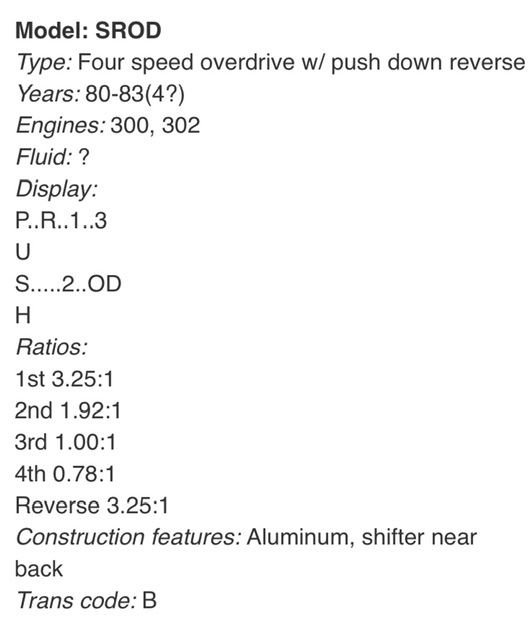 Model: SROD
Type: Four speed overdrive w/ push down reverse
Years: 80-83(4?)
Engines: 300, 302
Fluid: ?
Display:
P..R..1..3
U
S.....2..OD
H
Ratios:
1st 3.25:1
2nd 1.92:1
3rd 1.00:1
4th 0.78:1
Reverse 3.25:1
Construction features: Aluminum, shifter near back
Trans code: B